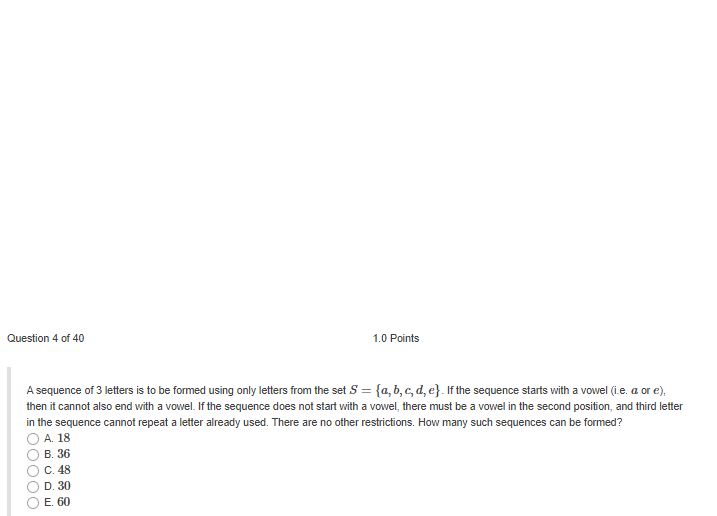 Question 4 of 40

1.0 Points

A sequence of 3 letters is to be formed using only letters from the set $S = \{a, b, c, d, e\}$. If the sequence starts with a vowel (i.e. $a$ or $e$), then it cannot also end with a vowel. If the sequence does not start with a vowel, there must be a vowel in the second position, and third letter in the sequence cannot repeat a letter already used. There are no other restrictions. How many such sequences can be formed?

A. $18$
B. $36$
C. $48$
D. $30$
E. $60$